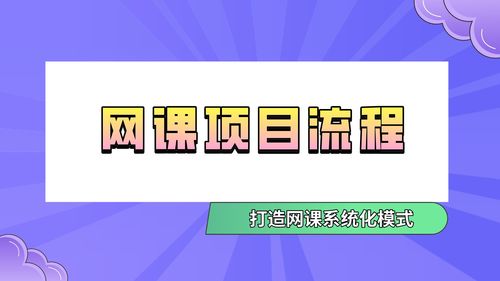 网课项目流程

打造网课系统化模式